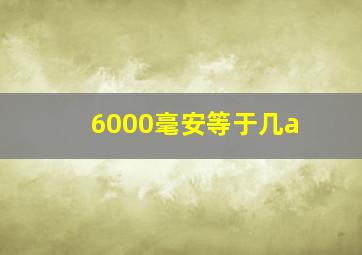 6000毫安等于几a